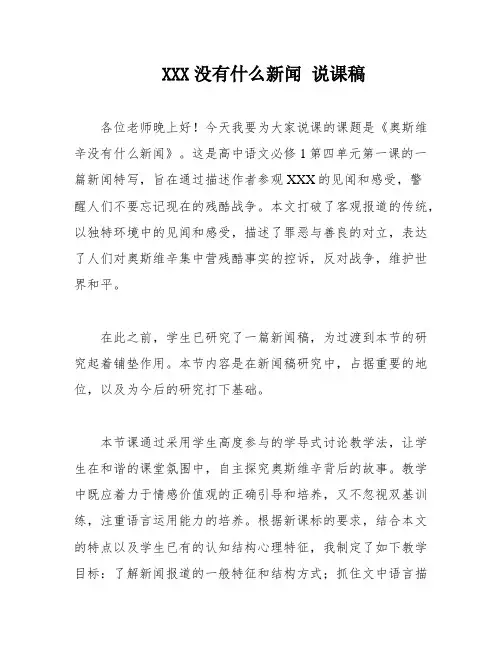 XXX没有什么新闻 说课稿

各位老师晚上好！今天我要为大家说课的课题是《奥斯维辛没有什么新闻》。这是高中语文必修1第四单元第一课的一篇新闻特写，旨在通过描述作者参观XXX的见闻和感受，警醒人们不要忘记现在的残酷战争。本文打破了客观报道的传统，以独特环境中的见闻和感受，描述了罪恶与善良的对立，表达了人们对奥斯维辛集中营残酷事实的控诉，反对战争，维护世界和平。

在此之前，学生已研究了一篇新闻稿，为过渡到本节的研究起着铺垫作用。本节内容是在新闻稿研究中，占据重要的地位，以及为今后的研究打下基础。

本节课通过采用学生高度参与的学导式讨论教学法，让学生在和谐的课堂氛围中，自主探究奥斯维辛背后的故事。教学中既应着力于情感价值观的正确引导和培养，又不忽视双基训练，注重语言运用能力的培养。根据新课标的要求，结合本文的特点以及学生已有的认知结构心理特征，我制定了如下教学目标：了解新闻报道的一般特征和结构方式；抓住文中语言描